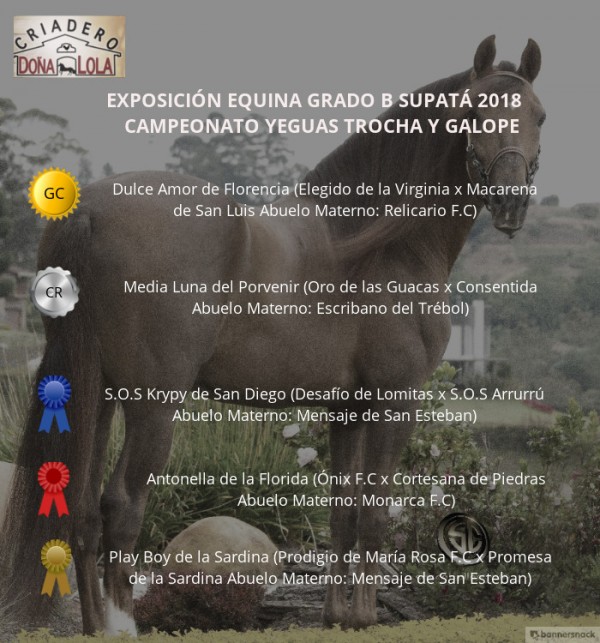 CRIADERO
DOÑA LOLA

EXPOSICIÓN EQUINA GRADO B SUPATÁ 2018
CAMPEONATO YEGUAS TROCHA Y GALOPE

GC

Dulce Amor de Florencia (Elegido de la Virginia x Macarena de San Luis Abuelo Materno: Relicario F.C)

CR

Media Luna del Porvenir (Oro de las Guacas x Consentida Abuelo Materno: Escribano del Trébol)

S.O.S Krypy de San Diego (Desafío de Lomitas x S.O.S Arrurrú Abuelo Materno: Mensaje de San Esteban)

Antonella de la Florida (Ónix F.C x Cortesana de Piedras Abuelo Materno: Monarca F.C)

Play Boy de la Sardina (Prodigio de María Rosa F.C x Promesa de la Sardina Abuelo Materno: Mensaje de San Esteban)

bannersnack